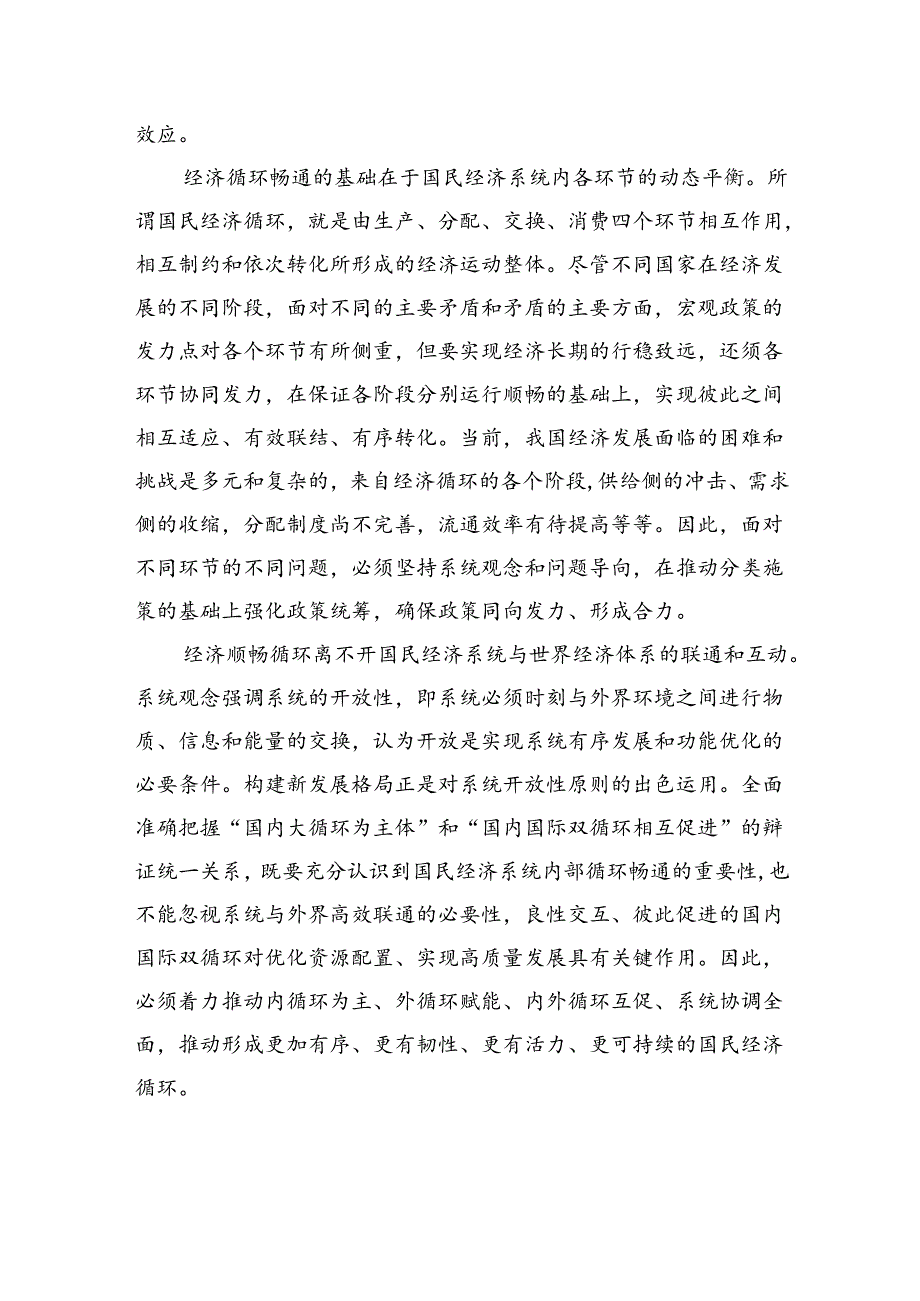 效应。

经济循环畅通的基础在于国民经济系统内各环节的动态平衡。所谓国民经济循环，就是由生产、分配、交换、消费四个环节相互作用，相互制约和依次转化所形成的经济运动整体。尽管不同国家在经济发展的不同阶段，面对不同的主要矛盾和矛盾的主要方面，宏观政策的发力点对各个环节有所侧重，但要实现经济长期的行稳致远，还须各环节协同发力，在保证各阶段分别运行顺畅的基础上，实现彼此之间相互适应、有效联结、有序转化。当前，我国经济发展面临的困难和挑战是多元和复杂的，来自经济循环的各个阶段,供给侧的冲击、需求侧的收缩，分配制度尚不完善，流通效率有待提高等等。因此，面对不同环节的不同问题，必须坚持系统观念和问题导向，在推动分类施策的基础上强化政策统筹，确保政策同向发力、形成合力。

经济顺畅循环离不开国民经济系统与世界经济体系的联通和互动。系统观念强调系统的开放性，即系统必须时刻与外界环境之间进行物质、信息和能量的交换，认为开放是实现系统有序发展和功能优化的必要条件。构建新发展格局正是对系统开放性原则的出色运用。全面准确把握“国内大循环为主体”和“国内国际双循环相互促进”的辩证统一关系，既要充分认识到国民经济系统内部循环畅通的重要性,也不能忽视系统与外界高效联通的必要性，良性交互、彼此促进的国内国际双循环对优化资源配置、实现高质量发展具有关键作用。因此，必须着力推动内循环为主、外循环赋能、内外循环互促、系统协调全面，推动形成更加有序、更有韧性、更有活力、更可持续的国民经济循环。